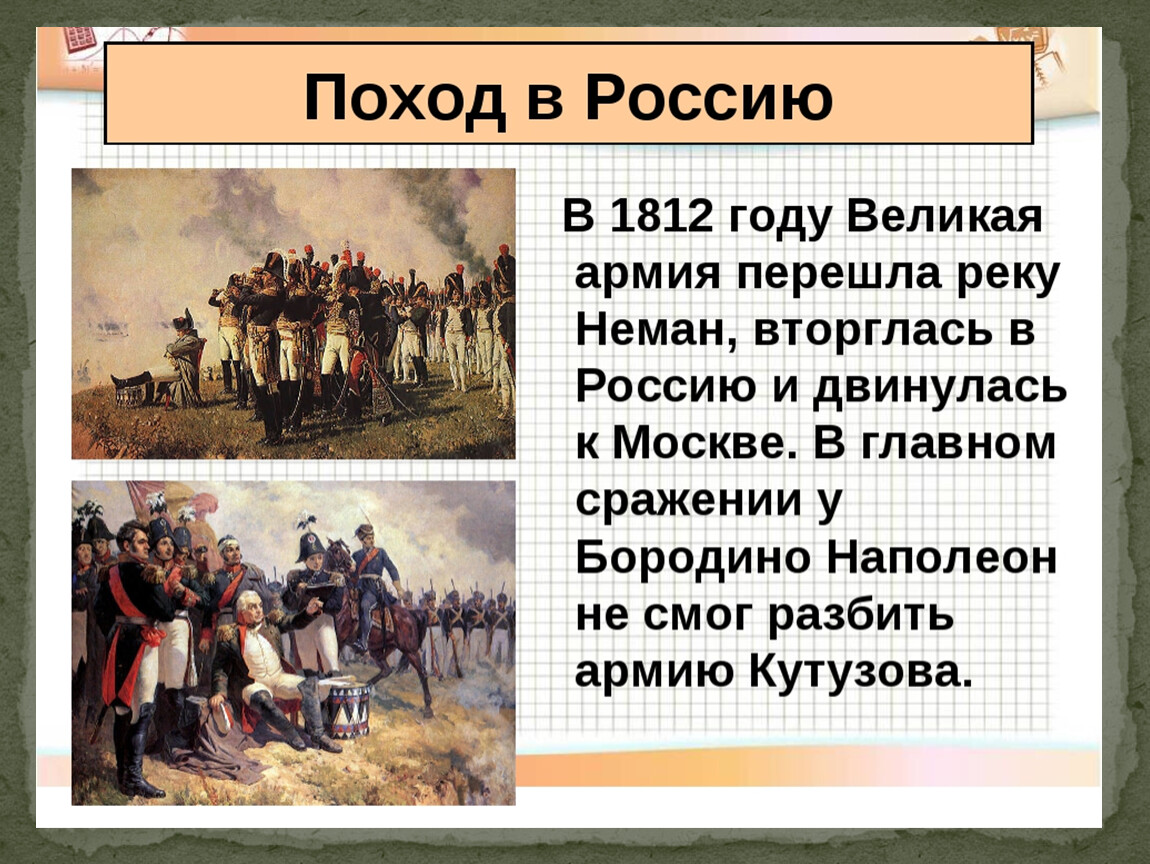 Поход в Россию

В 1812 году Великая армия перешла реку Неман, вторглась в Россию и двинулась к Москве. В главном сражении у Бородино Наполеон не смог разбить армию Кутузова.